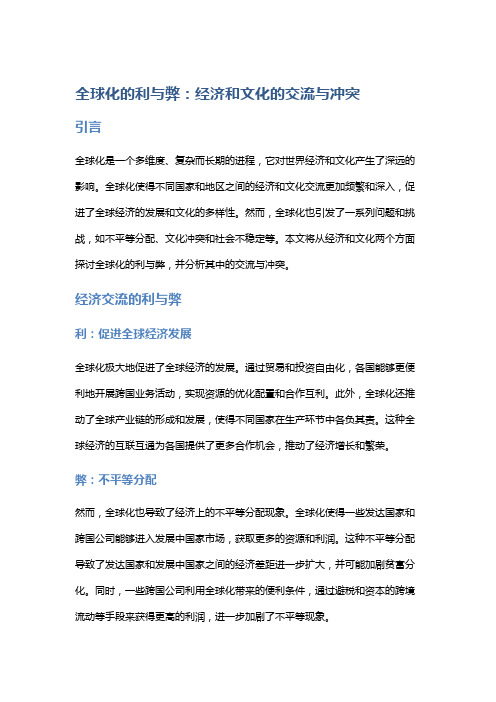 全球化的利与弊：经济和文化的交流与冲突

引言

全球化是一个多维度、复杂而长期的进程，它对世界经济和文化产生了深远的影响。全球化使得不同国家和地区之间的经济和文化交流更加频繁和深入，促进了全球经济的发展和文化的多样性。然而，全球化也引发了一系列问题和挑战，如不平等分配、文化冲突和社会不稳定等。本文将从经济和文化两个方面探讨全球化的利与弊，并分析其中的交流与冲突。

经济交流的利与弊

利：促进全球经济发展

全球化极大地促进了全球经济的发展。通过贸易和投资自由化，各国能够更便利地开展跨国业务活动，实现资源的优化配置和合作互利。此外，全球化还推动了全球产业链的形成和发展，使得不同国家在生产环节中各负其责。这种全球经济的互联互通为各国提供了更多合作机会，推动了经济增长和繁荣。

弊：不平等分配

然而，全球化也导致了经济上的不平等分配现象。全球化使得一些发达国家和跨国公司能够进入发展中国家市场，获取更多的资源和利润。这种不平等分配导致了发达国家和发展中国家之间的经济差距进一步扩大，并可能加剧贫富分化。同时，一些跨国公司利用全球化带来的便利条件，通过避税和资本的跨境流动等手段来获得更高的利润，进一步加剧了不平等现象。